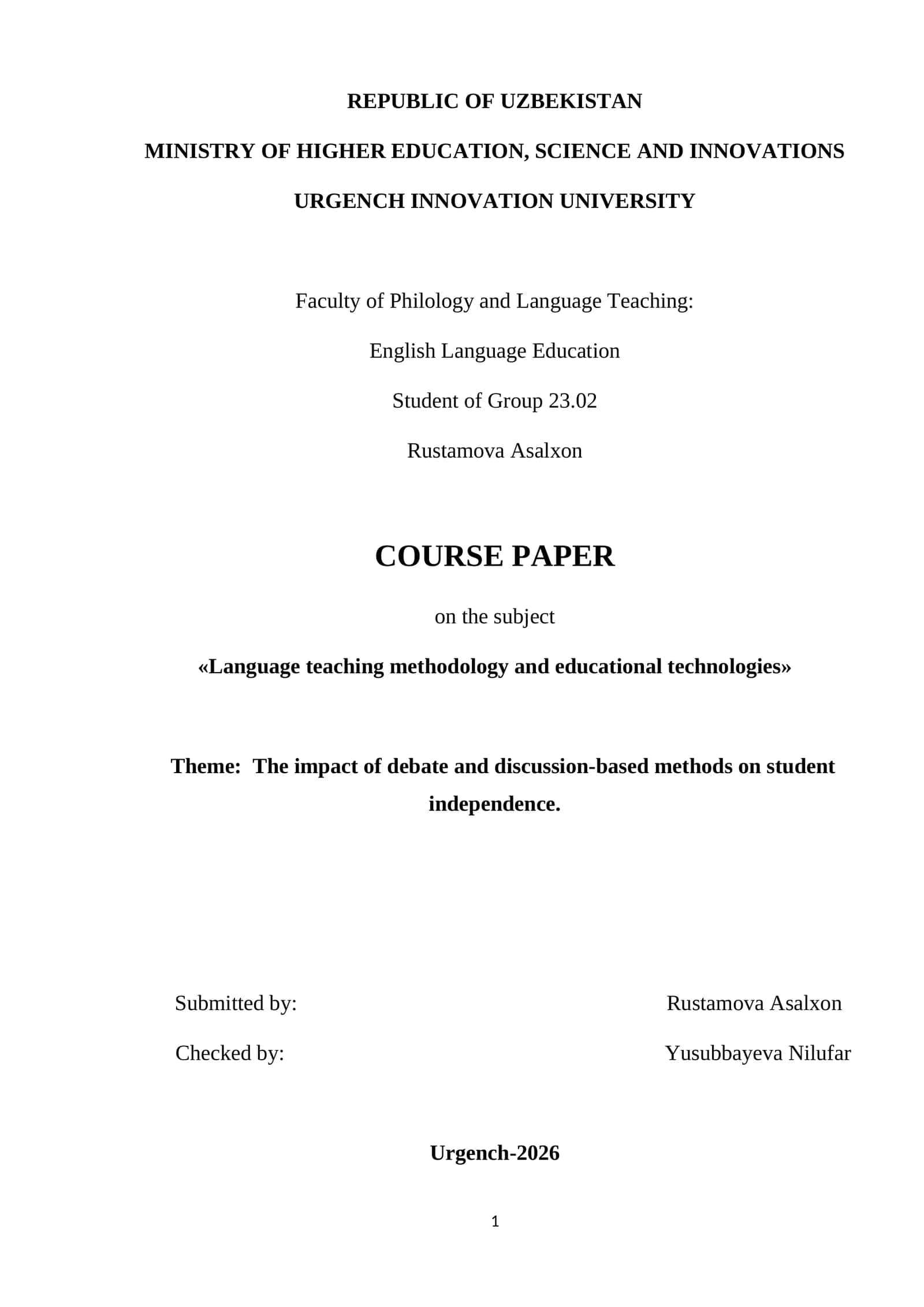 REPUBLIC OF UZBEKISTAN

MINISTRY OF HIGHER EDUCATION, SCIENCE AND INNOVATIONS

URGENCH INNOVATION UNIVERSITY

Faculty of Philology and Language Teaching:

English Language Education

Student of Group 23.02

Rustamova Asalxon

COURSE PAPER

on the subject

«Language teaching methodology and educational technologies»

Theme: The impact of debate and discussion-based methods on student independence.

Submitted by: Rustamova Asalxon

Checked by: Yusubbayeva Nilufar

Urgench-2026

1